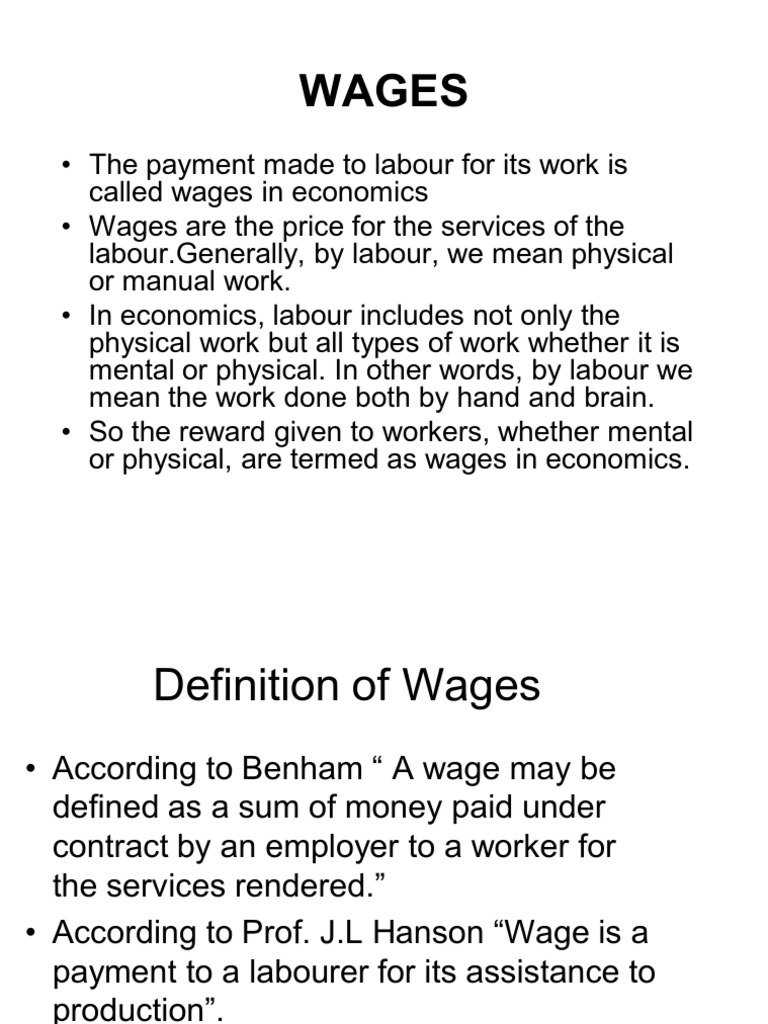 WAGES

• The payment made to labour for its work is called wages in economics
• Wages are the price for the services of the labour.Generally, by labour, we mean physical or manual work.
• In economics, labour includes not only the physical work but all types of work whether it is mental or physical. In other words, by labour we mean the work done both by hand and brain.
• So the reward given to workers, whether mental or physical, are termed as wages in economics.

Definition of Wages

• According to Benham “ A wage may be defined as a sum of money paid under contract by an employer to a worker for the services rendered.”
• According to Prof. J.L Hanson “Wage is a payment to a labourer for its assistance to production”.